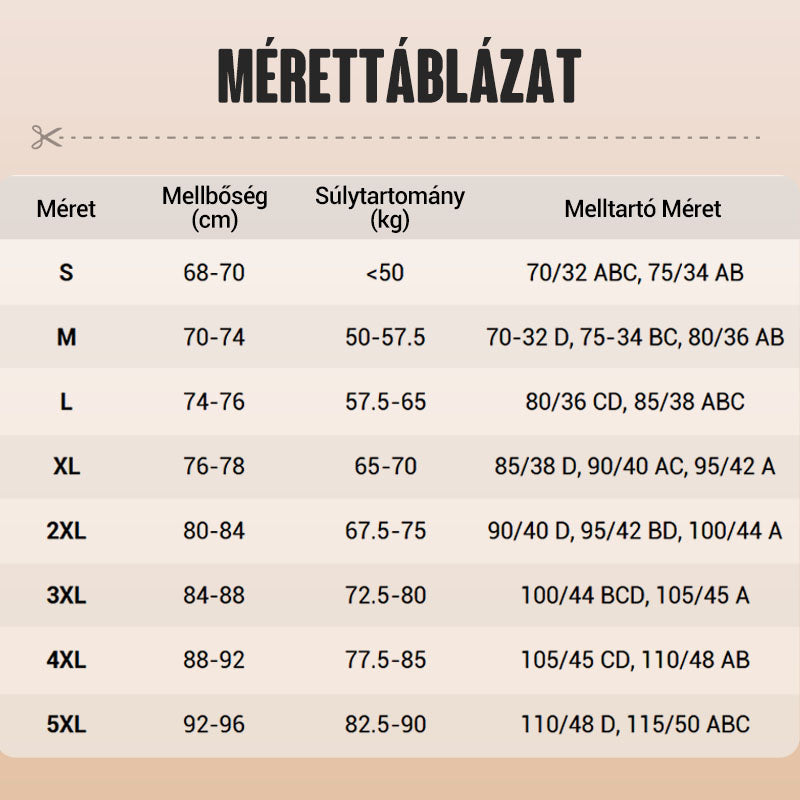 MÉRETTÁBLÁZAT

| Méret | Mellbőség (cm) | Súlytartomány (kg) | Melltartó Méret |
|---|---|---|---|
| S | 68-70 | <50 | 70/32 ABC, 75/34 AB |
| M | 70-74 | 50-57.5 | 70-32 D, 75-34 BC, 80/36 AB |
| L | 74-76 | 57.5-65 | 80/36 CD, 85/38 ABC |
| XL | 76-78 | 65-70 | 85/38 D, 90/40 AC, 95/42 A |
| 2XL | 80-84 | 67.5-75 | 90/40 D, 95/42 BD, 100/44 A |
| 3XL | 84-88 | 72.5-80 | 100/44 BCD, 105/45 A |
| 4XL | 88-92 | 77.5-85 | 105/45 CD, 110/48 AB |
| 5XL | 92-96 | 82.5-90 | 110/48 D, 115/50 ABC |